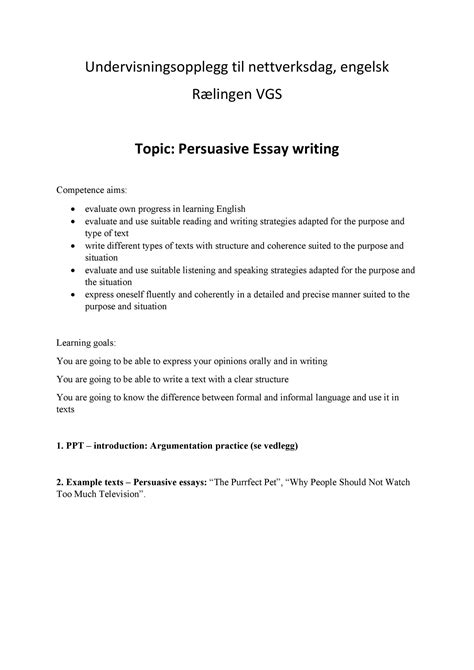 Undervisningsopplegg til nettverksdag, engelsk

Rælingen VGS

Topic: Persuasive Essay writing

Competence aims:

- evaluate own progress in learning English
- evaluate and use suitable reading and writing strategies adapted for the purpose and type of text
- write different types of texts with structure and coherence suited to the purpose and situation
- evaluate and use suitable listening and speaking strategies adapted for the purpose and the situation
- express oneself fluently and coherently in a detailed and precise manner suited to the purpose and situation

Learning goals:

You are going to be able to express your opinions orally and in writing

You are going to be able to write a text with a clear structure

You are going to know the difference between formal and informal language and use it in texts

1. PPT – introduction: Argumentation practice (se vedlegg)

2. Example texts – Persuasive essays: "The Purrfect Pet", "Why People Should Not Watch Too Much Television".